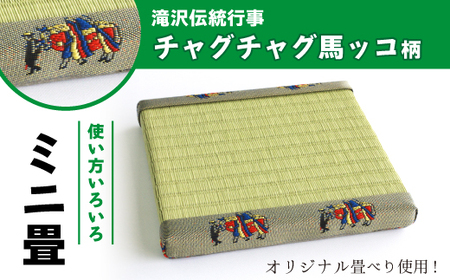 滝沢伝統行事
チャグチャグ馬ッコ柄

使い方いろいろ

ミニ畳

オリジナル畳べり使用！